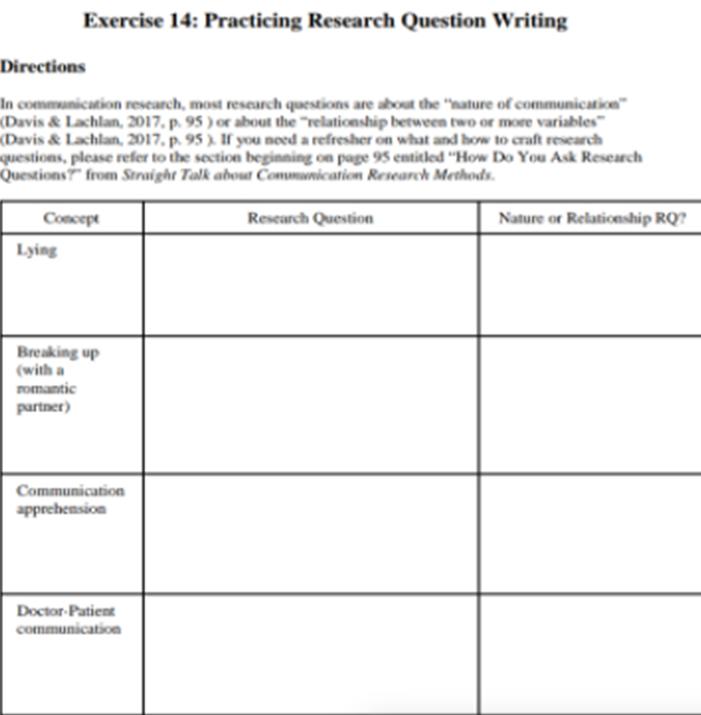 Exercise 14: Practicing Research Question Writing

Directions

In communication research, most research questions are about the "nature of communication" (Davis & Lachlan, 2017, p. 95 ) or about the "relationship between two or more variables" (Davis & Lachlan, 2017, p. 95 ). If you need a refresher on what and how to craft research questions, please refer to the section beginning on page 95 entitled "How Do You Ask Research Questions?" from Straight Talk about Communication Research Methods.

| Concept | Research Question | Nature or Relationship RQ? |
|---|---|---|
| Lying | | |
| Breaking up (with a romantic partner) | | |
| Communication apprehension | | |
| Doctor-Patient communication | | |